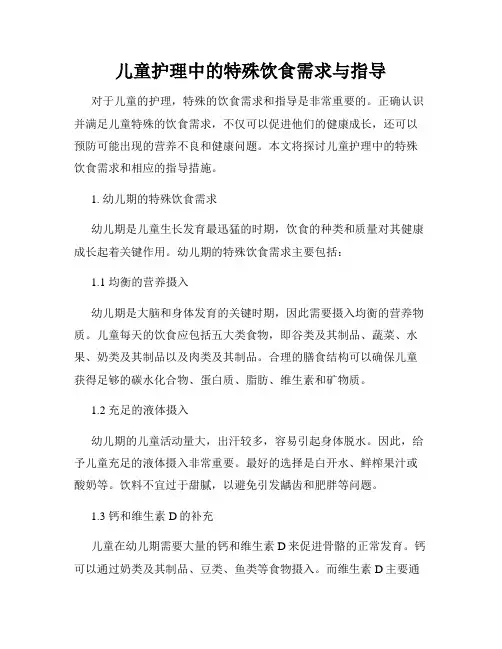 儿童护理中的特殊饮食需求与指导

对于儿童的护理，特殊的饮食需求和指导是非常重要的。正确认识并满足儿童特殊的饮食需求，不仅可以促进他们的健康成长，还可以预防可能出现的营养不良和健康问题。本文将探讨儿童护理中的特殊饮食需求和相应的指导措施。

1. 幼儿期的特殊饮食需求

幼儿期是儿童生长发育最迅猛的时期，饮食的种类和质量对其健康成长起着关键作用。幼儿期的特殊饮食需求主要包括：

1.1 均衡的营养摄入

幼儿期是大脑和身体发育的关键时期，因此需要摄入均衡的营养物质。儿童每天的饮食应包括五大类食物，即谷类及其制品、蔬菜、水果、奶类及其制品以及肉类及其制品。合理的膳食结构可以确保儿童获得足够的碳水化合物、蛋白质、脂肪、维生素和矿物质。

1.2 充足的液体摄入

幼儿期的儿童活动量大，出汗较多，容易引起身体脱水。因此，给予儿童充足的液体摄入非常重要。最好的选择是白开水、鲜榨果汁或酸奶等。饮料不宜过于甜腻，以避免引发龋齿和肥胖等问题。

1.3 钙和维生素 D 的补充

儿童在幼儿期需要大量的钙和维生素 D 来促进骨骼的正常发育。钙可以通过奶类及其制品、豆类、鱼类等食物摄入。而维生素 D 主要通